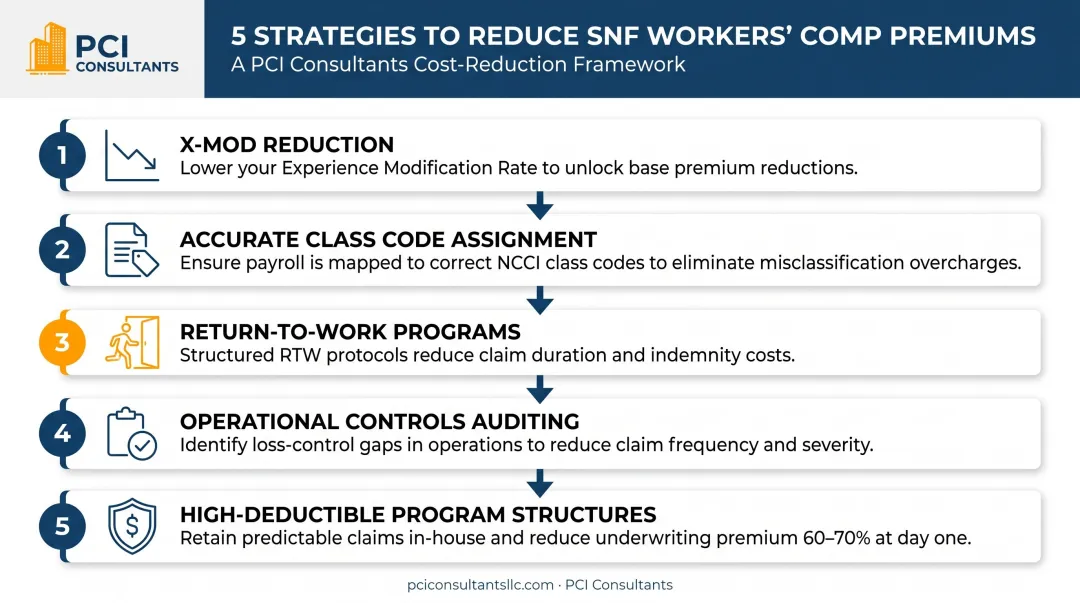 PCI CONSULTANTS

5 STRATEGIES TO REDUCE SNF WORKERS' COMP PREMIUMS
A PCI Consultants Cost-Reduction Framework

1
X-MOD REDUCTION
Lower your Experience Modification Rate to unlock base premium reductions.

2
ACCURATE CLASS CODE ASSIGNMENT
Ensure payroll is mapped to correct NCCI class codes to eliminate misclassification overcharges.

3
RETURN-TO-WORK PROGRAMS
Structured RTW protocols reduce claim duration and indemnity costs.

4
OPERATIONAL CONTROLS AUDITING
Identify loss-control gaps in operations to reduce claim frequency and severity.

5
HIGH-DEDUCTIBLE PROGRAM STRUCTURES
Retain predictable claims in-house and reduce underwriting premium 60–70% at day one.

pciconsultantsllc.com · PCI Consultants